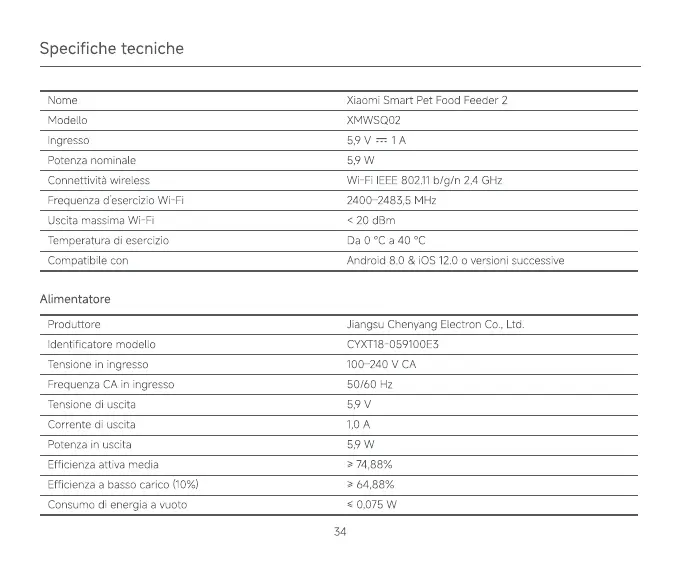 Specifiche tecniche

| Nome | Xiaomi Smart Pet Food Feeder 2 |
|---|---|
| Modello | XMWSQ02 |
| Ingresso | 5,9 V ⎓ 1 A |
| Potenza nominale | 5,9 W |
| Connettività wireless | Wi-Fi IEEE 802.11 b/g/n 2,4 GHz |
| Frequenza d'esercizio Wi-Fi | 2400–2483,5 MHz |
| Uscita massima Wi-Fi | < 20 dBm |
| Temperatura di esercizio | Da 0 °C a 40 °C |
| Compatibile con | Android 8.0 & iOS 12.0 o versioni successive |

Alimentatore

| Produttore | Jiangsu Chenyang Electron Co., Ltd. |
|---|---|
| Identificatore modello | CYXT18-059100E3 |
| Tensione in ingresso | 100–240 V CA |
| Frequenza CA in ingresso | 50/60 Hz |
| Tensione di uscita | 5,9 V |
| Corrente di uscita | 1,0 A |
| Potenza in uscita | 5,9 W |
| Efficienza attiva media | ≥ 74,88% |
| Efficienza a basso carico (10%) | ≥ 64,88% |
| Consumo di energia a vuoto | ≤ 0,075 W |

34